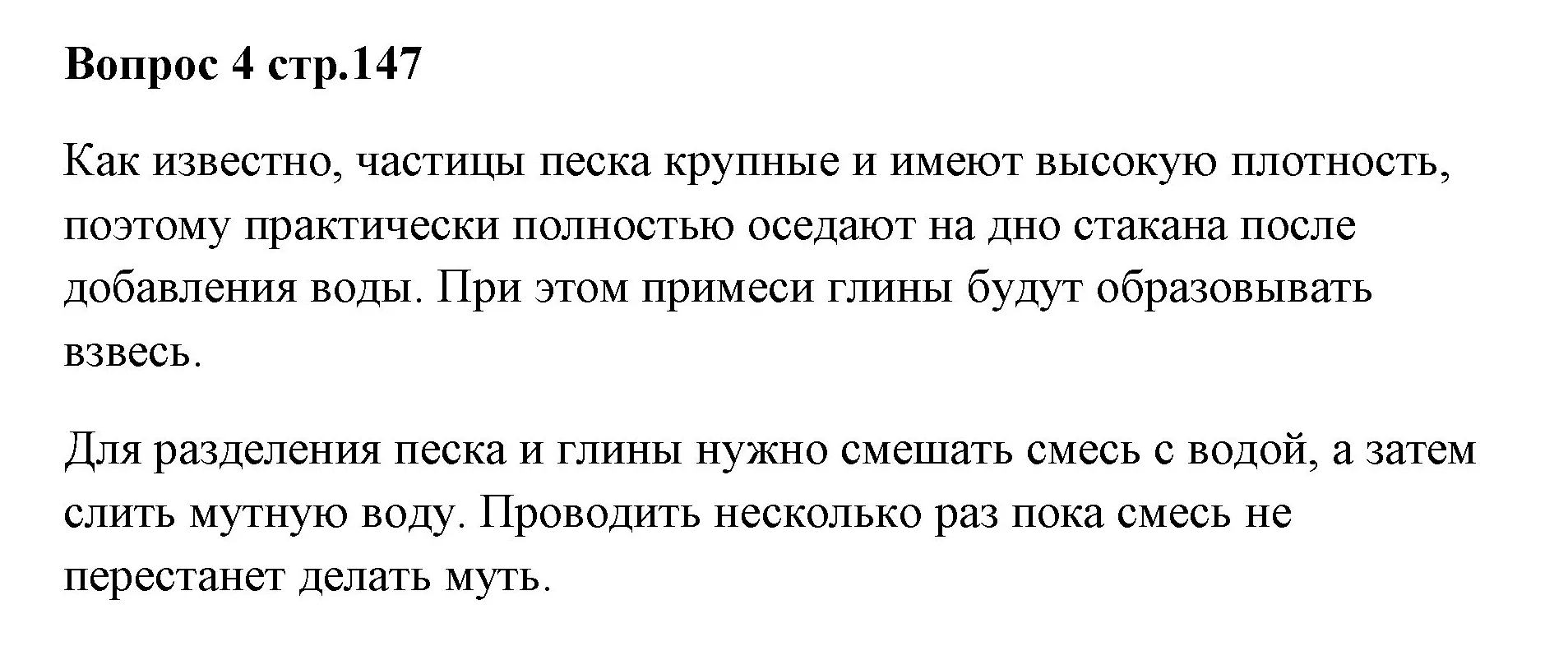 Вопрос 4 стр.147

Как известно, частицы песка крупные и имеют высокую плотность, поэтому практически полностью оседают на дно стакана после добавления воды. При этом примеси глины будут образовывать взвесь.

Для разделения песка и глины нужно смешать смесь с водой, а затем слить мутную воду. Проводить несколько раз пока смесь не перестанет делать муть.